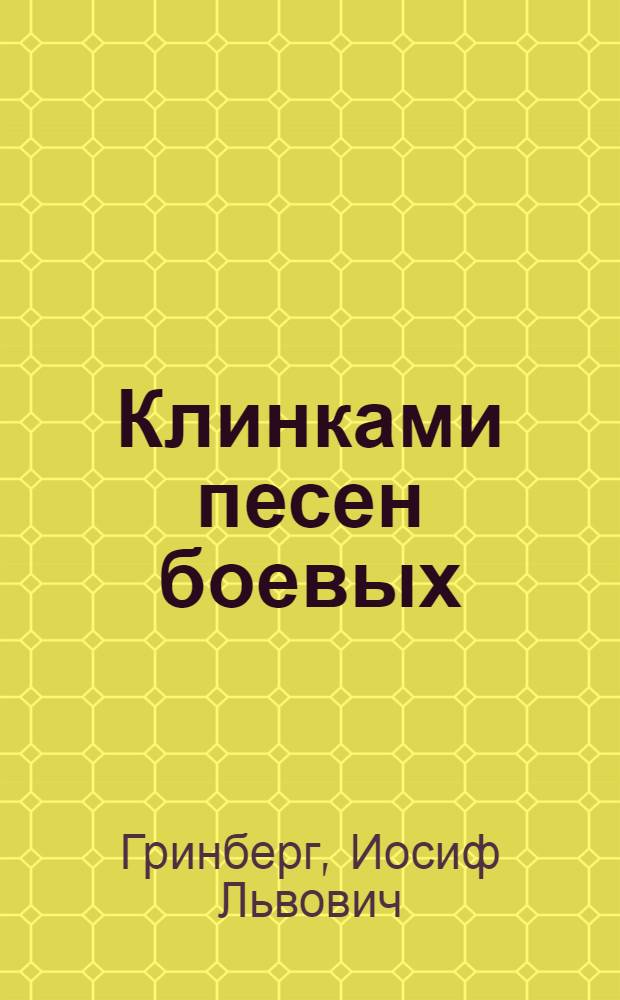 Клинками песен боевых

Гринберг, Иосиф Львович